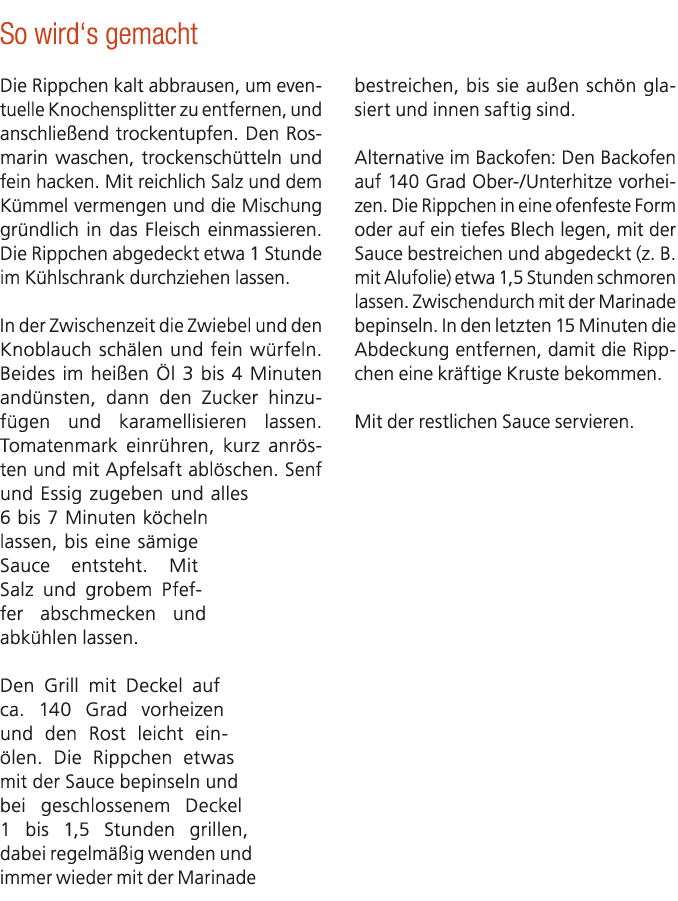 So wird's gemacht

Die Rippchen kalt abbrausen, um eventuelle Knochensplitter zu entfernen, und anschließend trockentupfen. Den Rosmarin waschen, trockenschütteln und fein hacken. Mit reichlich Salz und dem Kümmel vermengen und die Mischung gründlich in das Fleisch einmassieren. Die Rippchen abgedeckt etwa 1 Stunde im Kühlschrank durchziehen lassen.

In der Zwischenzeit die Zwiebel und den Knoblauch schälen und fein würfeln. Beides im heißen Öl 3 bis 4 Minuten andünsten, dann den Zucker hinzufügen und karamellisieren lassen. Tomatenmark einrühren, kurz anrösten und mit Apfelsaft ablöschen. Senf und Essig zugeben und alles 6 bis 7 Minuten köcheln lassen, bis eine sämige Sauce entsteht. Mit Salz und grobem Pfeffer abschmecken und abkühlen lassen.

Den Grill mit Deckel auf ca. 140 Grad vorheizen und den Rost leicht einölen. Die Rippchen etwas mit der Sauce bepinseln und bei geschlossenem Deckel 1 bis 1,5 Stunden grillen, dabei regelmäßig wenden und immer wieder mit der Marinade bestreichen, bis sie außen schön glasiert und innen saftig sind.

Alternative im Backofen: Den Backofen auf 140 Grad Ober-/Unterhitze vorheizen. Die Rippchen in eine ofenfeste Form oder auf ein tiefes Blech legen, mit der Sauce bestreichen und abgedeckt (z. B. mit Alufolie) etwa 1,5 Stunden schmoren lassen. Zwischendurch mit der Marinade bepinseln. In den letzten 15 Minuten die Abdeckung entfernen, damit die Rippchen eine kräftige Kruste bekommen.

Mit der restlichen Sauce servieren.